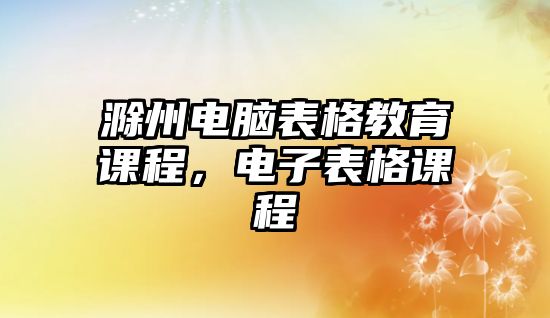 滁州电脑表格教育课程，电子表格课程